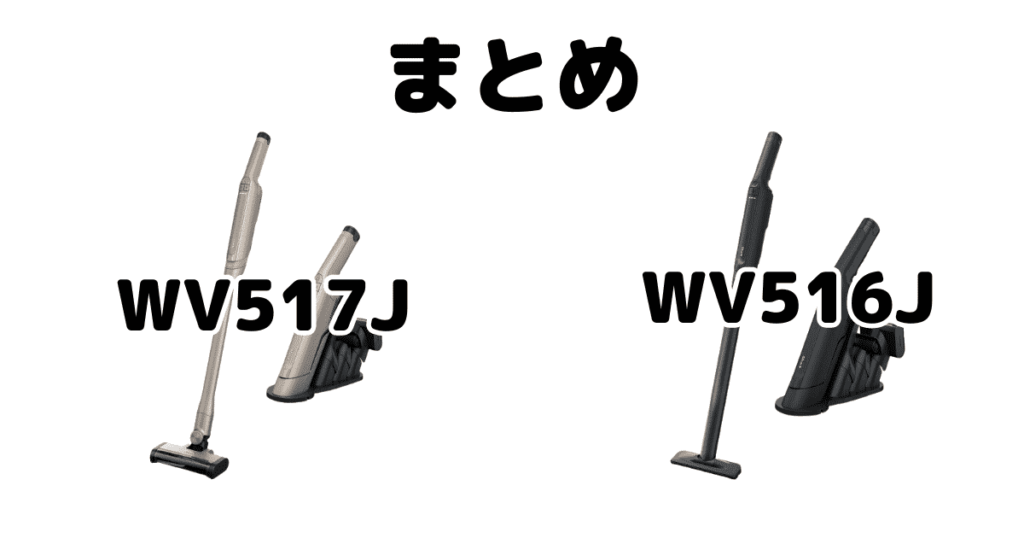 まとめ

WV517J

WV516J